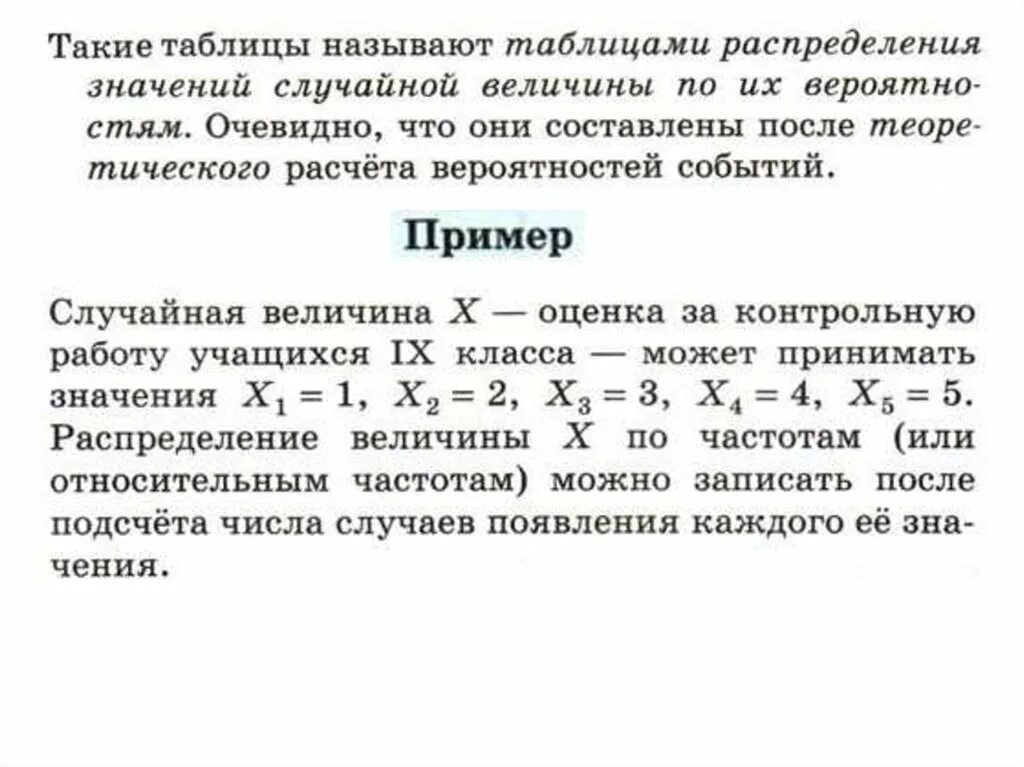 Такие таблицы называют таблицами распределения значений случайной величины по их вероятностям. Очевидно, что они составлены после теоретического расчёта вероятностей событий.

Пример

Случайная величина $X$ — оценка за контрольную работу учащихся IX класса — может принимать значения $X_1 = 1$, $X_2 = 2$, $X_3 = 3$, $X_4 = 4$, $X_5 = 5$. Распределение величины $X$ по частотам (или относительным частотам) можно записать после подсчёта числа случаев появления каждого её значения.